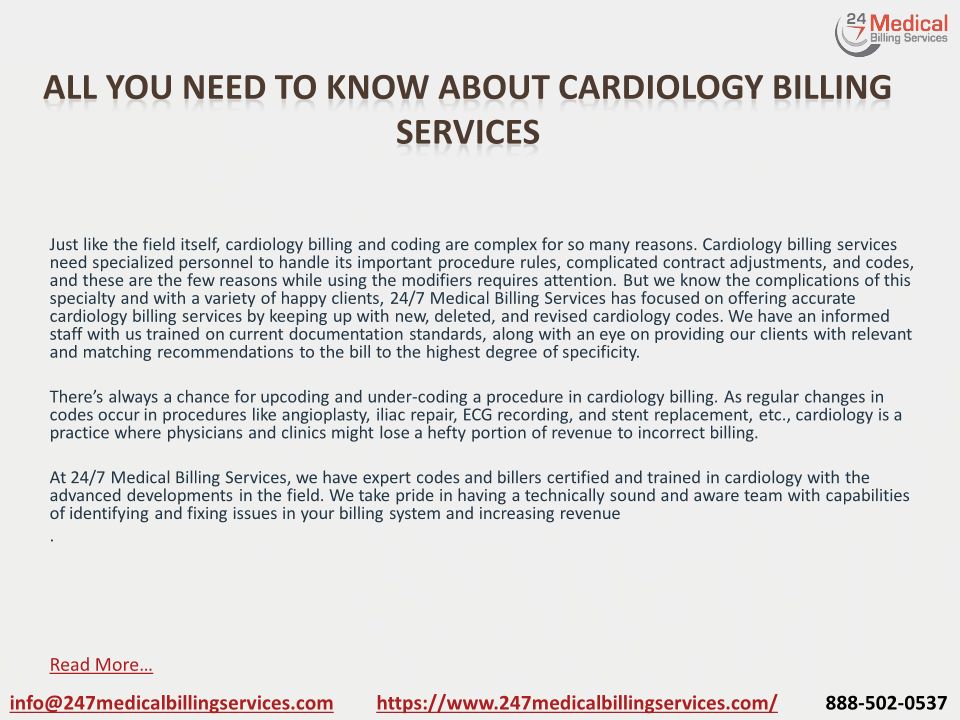 24/7 Medical Billing Services

ALL YOU NEED TO KNOW ABOUT CARDIOLOGY BILLING SERVICES

Just like the field itself, cardiology billing and coding are complex for so many reasons. Cardiology billing services need specialized personnel to handle its important procedure rules, complicated contract adjustments, and codes, and these are the few reasons while using the modifiers requires attention. But we know the complications of this specialty and with a variety of happy clients, 24/7 Medical Billing Services has focused on offering accurate cardiology billing services by keeping up with new, deleted, and revised cardiology codes. We have an informed staff with us trained on current documentation standards, along with an eye on providing our clients with relevant and matching recommendations to the bill to the highest degree of specificity.

There's always a chance for upcoding and under-coding a procedure in cardiology billing. As regular changes in codes occur in procedures like angioplasty, iliac repair, ECG recording, and stent replacement, etc., cardiology is a practice where physicians and clinics might lose a hefty portion of revenue to incorrect billing.

At 24/7 Medical Billing Services, we have expert codes and billers certified and trained in cardiology with the advanced developments in the field. We take pride in having a technically sound and aware team with capabilities of identifying and fixing issues in your billing system and increasing revenue
.

Read More…

info@247medicalbillingservices.com https://www.247medicalbillingservices.com/ 888-502-0537